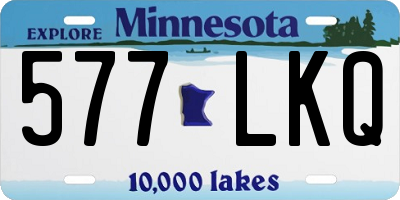 EXPLORE Minnesota

577 LKQ

10,000 lakes